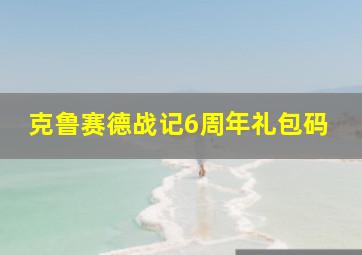 克鲁赛德战记6周年礼包码